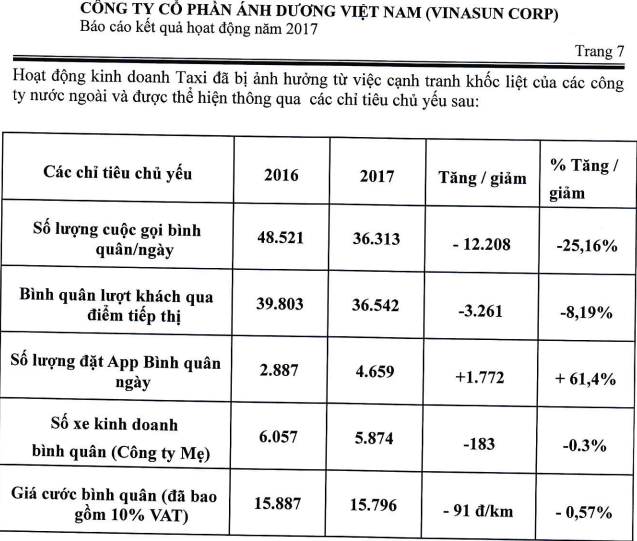 CÔNG TY CỔ PHẦN ÁNH DƯƠNG VIỆT NAM (VINASUN CORP)
Báo cáo kết quả hoạt động năm 2017

Trang 7

Hoạt động kinh doanh Taxi đã bị ảnh hưởng từ việc cạnh tranh khốc liệt của các công ty nước ngoài và được thể hiện thông qua các chỉ tiêu chủ yếu sau:

| Các chỉ tiêu chủ yếu | 2016 | 2017 | Tăng / giảm | % Tăng / giảm |
|---|---|---|---|---|
| Số lượng cuộc gọi bình quân/ngày | 48.521 | 36.313 | - 12.208 | -25,16% |
| Bình quân lượt khách qua điểm tiếp thị | 39.803 | 36.542 | -3.261 | -8,19% |
| Số lượng đặt App Bình quân ngày | 2.887 | 4.659 | +1.772 | + 61,4% |
| Số xe kinh doanh bình quân (Công ty Mẹ) | 6.057 | 5.874 | -183 | -0.3% |
| Giá cước bình quân (đã bao gồm 10% VAT) | 15.887 | 15.796 | - 91 đ/km | - 0,57% |